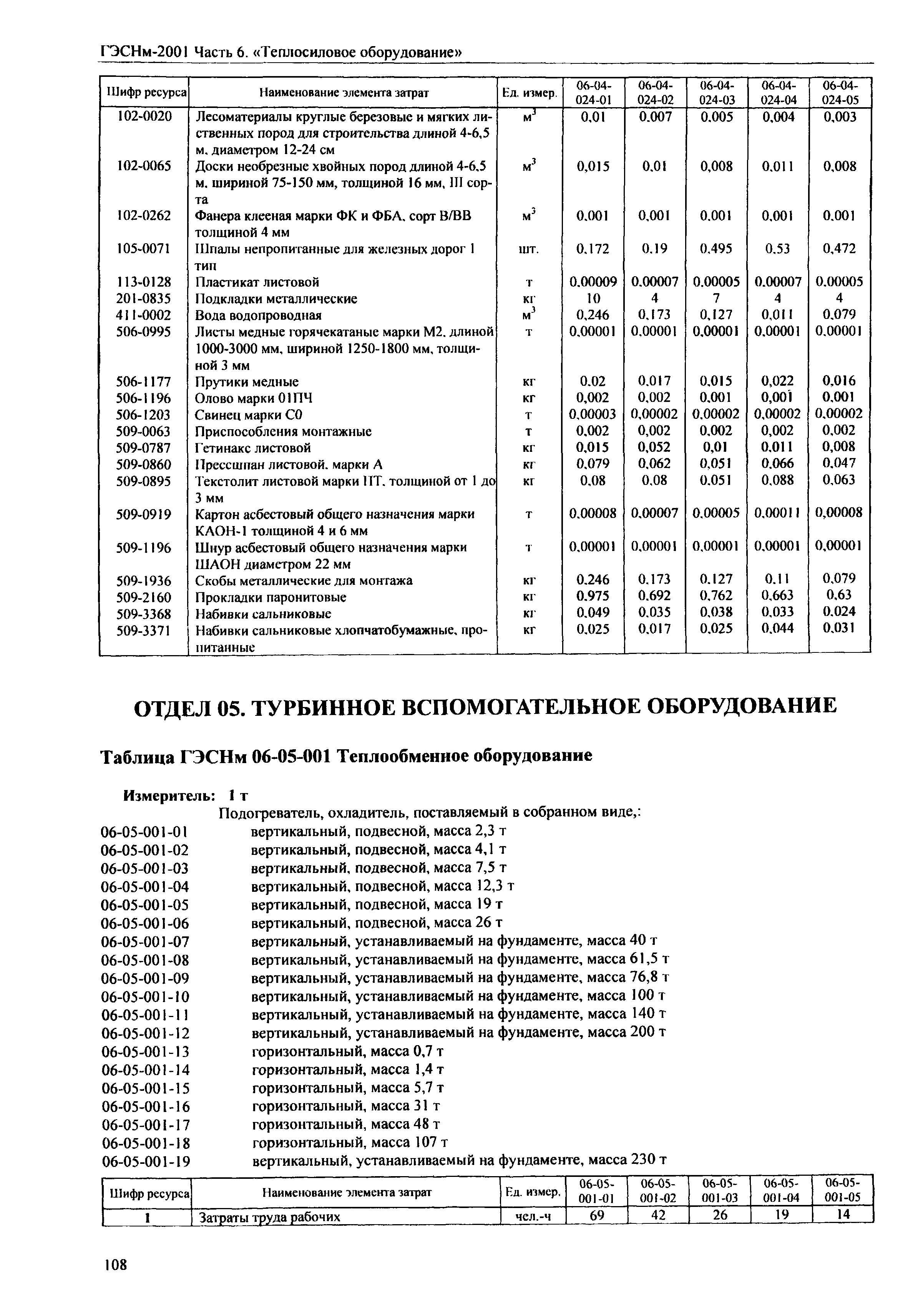 ГЭСНм-2001 Часть 6. «Теплосиловое оборудование»

| Шифр ресурса | Наименование элемента затрат | Ед. измер. | 06-04-024-01 | 06-04-024-02 | 06-04-024-03 | 06-04-024-04 | 06-04-024-05 |
|---|---|---|---|---|---|---|---|
| 102-0020 | Лесоматериалы круглые березовые и мягких лиственных пород для строительства длиной 4-6,5 м, диаметром 12-24 см | $м^3$ | 0,01 | 0,007 | 0,005 | 0,004 | 0,003 |
| 102-0065 | Доски необрезные хвойных пород длиной 4-6,5 м, шириной 75-150 мм, толщиной 16 мм, III сорта | $м^3$ | 0,015 | 0,01 | 0,008 | 0,011 | 0,008 |
| 102-0262 | Фанера клееная марки ФК и ФБА, сорт В/ВВ толщиной 4 мм | $м^3$ | 0,001 | 0,001 | 0,001 | 0,001 | 0,001 |
| 105-0071 | Шпалы непропитанные для железных дорог 1 тип | шт. | 0,172 | 0,19 | 0,495 | 0,53 | 0,472 |
| 113-0128 | Пластикат листовой | т | 0,00009 | 0,00007 | 0,00005 | 0,00007 | 0,00005 |
| 201-0835 | Подкладки металлические | кг | 10 | 4 | 7 | 4 | 4 |
| 411-0002 | Вода водопроводная | $м^3$ | 0,246 | 0,173 | 0,127 | 0,011 | 0,079 |
| 506-0995 | Листы медные горячекатаные марки М2, длиной 1000-3000 мм, шириной 1250-1800 мм, толщиной 3 мм | т | 0,00001 | 0,00001 | 0,00001 | 0,00001 | 0,00001 |
| 506-1177 | Прутики медные | кг | 0,02 | 0,017 | 0,015 | 0,022 | 0,016 |
| 506-1196 | Олово марки 01ПЧ | кг | 0,002 | 0,002 | 0,001 | 0,001 | 0,001 |
| 506-1203 | Свинец марки С0 | т | 0,00003 | 0,00002 | 0,00002 | 0,00002 | 0,00002 |
| 509-0063 | Приспособления монтажные | т | 0,002 | 0,002 | 0,002 | 0,002 | 0,002 |
| 509-0787 | Гетинакс листовой | кг | 0,015 | 0,052 | 0,01 | 0,011 | 0,008 |
| 509-0860 | Прессшпан листовой, марки А | кг | 0,079 | 0,062 | 0,051 | 0,066 | 0,047 |
| 509-0895 | Текстолит листовой марки ПТ, толщиной от 1 до 3 мм | кг | 0,08 | 0,08 | 0,051 | 0,088 | 0,063 |
| 509-0919 | Картон асбестовый общего назначения марки КАОН-1 толщиной 4 и 6 мм | т | 0,00008 | 0,00007 | 0,00005 | 0,00011 | 0,00008 |
| 509-1196 | Шнур асбестовый общего назначения марки ШАОН диаметром 22 мм | т | 0,00001 | 0,00001 | 0,00001 | 0,00001 | 0,00001 |
| 509-1936 | Скобы металлические для монтажа | кг | 0,246 | 0,173 | 0,127 | 0,11 | 0,079 |
| 509-2160 | Прокладки паронитовые | кг | 0,975 | 0,692 | 0,762 | 0,663 | 0,63 |
| 509-3368 | Набивки сальниковые | кг | 0,049 | 0,035 | 0,038 | 0,033 | 0,024 |
| 509-3371 | Набивки сальниковые хлопчатобумажные, пропитанные | кг | 0,025 | 0,017 | 0,025 | 0,044 | 0,031 |

ОТДЕЛ 05. ТУРБИННОЕ ВСПОМОГАТЕЛЬНОЕ ОБОРУДОВАНИЕ

Таблица ГЭСНм 06-05-001 Теплообменное оборудование

Измеритель: 1 т
Подогреватель, охладитель, поставляемый в собранном виде,:
06-05-001-01 вертикальный, подвесной, масса 2,3 т
06-05-001-02 вертикальный, подвесной, масса 4,1 т
06-05-001-03 вертикальный, подвесной, масса 7,5 т
06-05-001-04 вертикальный, подвесной, масса 12,3 т
06-05-001-05 вертикальный, подвесной, масса 19 т
06-05-001-06 вертикальный, подвесной, масса 26 т
06-05-001-07 вертикальный, устанавливаемый на фундаменте, масса 40 т
06-05-001-08 вертикальный, устанавливаемый на фундаменте, масса 61,5 т
06-05-001-09 вертикальный, устанавливаемый на фундаменте, масса 76,8 т
06-05-001-10 вертикальный, устанавливаемый на фундаменте, масса 100 т
06-05-001-11 вертикальный, устанавливаемый на фундаменте, масса 140 т
06-05-001-12 вертикальный, устанавливаемый на фундаменте, масса 200 т
06-05-001-13 горизонтальный, масса 0,7 т
06-05-001-14 горизонтальный, масса 1,4 т
06-05-001-15 горизонтальный, масса 5,7 т
06-05-001-16 горизонтальный, масса 31 т
06-05-001-17 горизонтальный, масса 48 т
06-05-001-18 горизонтальный, масса 107 т
06-05-001-19 вертикальный, устанавливаемый на фундаменте, масса 230 т

| Шифр ресурса | Наименование элемента затрат | Ед. измер. | 06-05-001-01 | 06-05-001-02 | 06-05-001-03 | 06-05-001-04 | 06-05-001-05 |
|---|---|---|---|---|---|---|---|
| 1 | Затраты труда рабочих | чел.-ч | 69 | 42 | 26 | 19 | 14 |

108